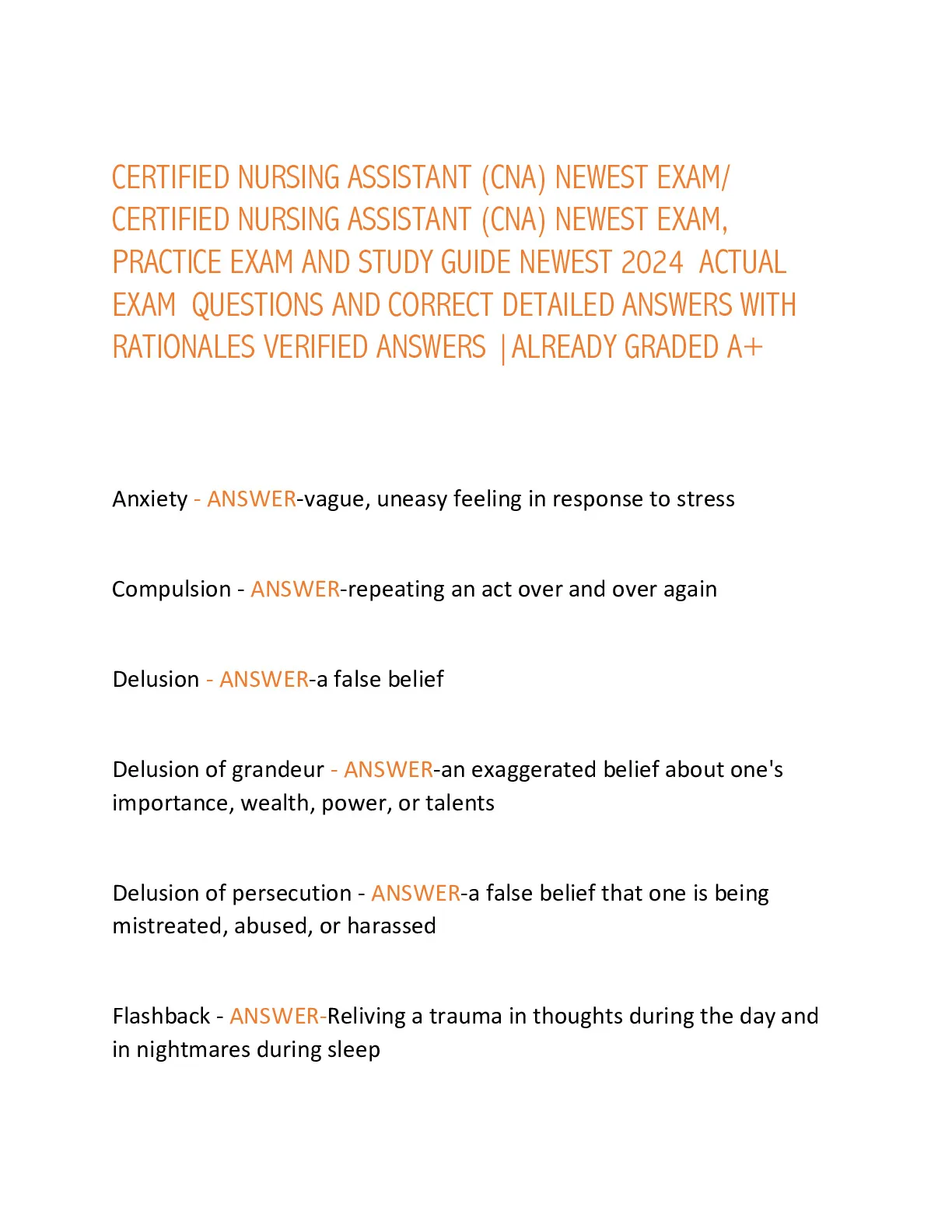 CERTIFIED NURSING ASSISTANT (CNA) NEWEST EXAM/ CERTIFIED NURSING ASSISTANT (CNA) NEWEST EXAM, PRACTICE EXAM AND STUDY GUIDE NEWEST 2024 ACTUAL EXAM QUESTIONS AND CORRECT DETAILED ANSWERS WITH RATIONALES VERIFIED ANSWERS |ALREADY GRADED A+

Anxiety - ANSWER-vague, uneasy feeling in response to stress

Compulsion - ANSWER-repeating an act over and over again

Delusion - ANSWER-a false belief

Delusion of grandeur - ANSWER-an exaggerated belief about one's importance, wealth, power, or talents

Delusion of persecution - ANSWER-a false belief that one is being mistreated, abused, or harassed

Flashback - ANSWER-Reliving a trauma in thoughts during the day and in nightmares during sleep